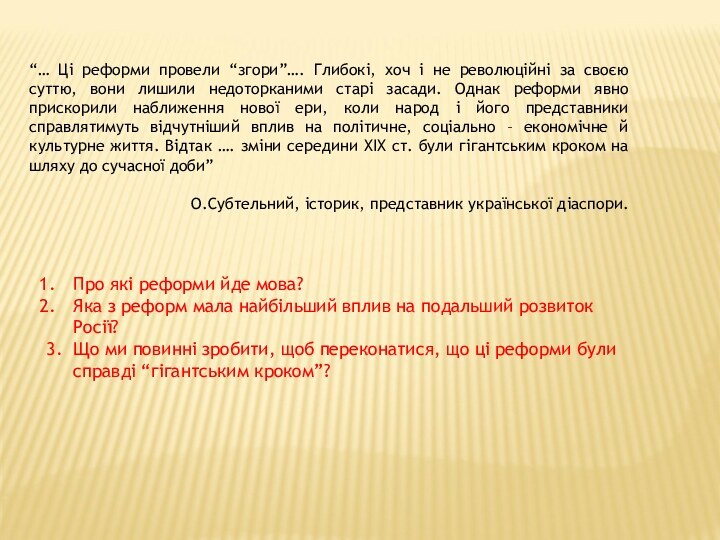 “… Ці реформи провели “згори”…. Глибокі, хоч і не революційні за своєю суттю, вони лишили недоторканими старі засади. Однак реформи явно прискорили наближення нової ери, коли народ і його представники справлятимуть відчутніший вплив на політичне, соціально – економічне й культурне життя. Відтак …. зміни середини XIX ст. були гігантським кроком на шляху до сучасної доби”

О.Субтельний, історик, представник української діаспори.

1. Про які реформи йде мова?
2. Яка з реформ мала найбільший вплив на подальший розвиток Росії?
3. Що ми повинні зробити, щоб переконатися, що ці реформи були справді “гігантським кроком”?